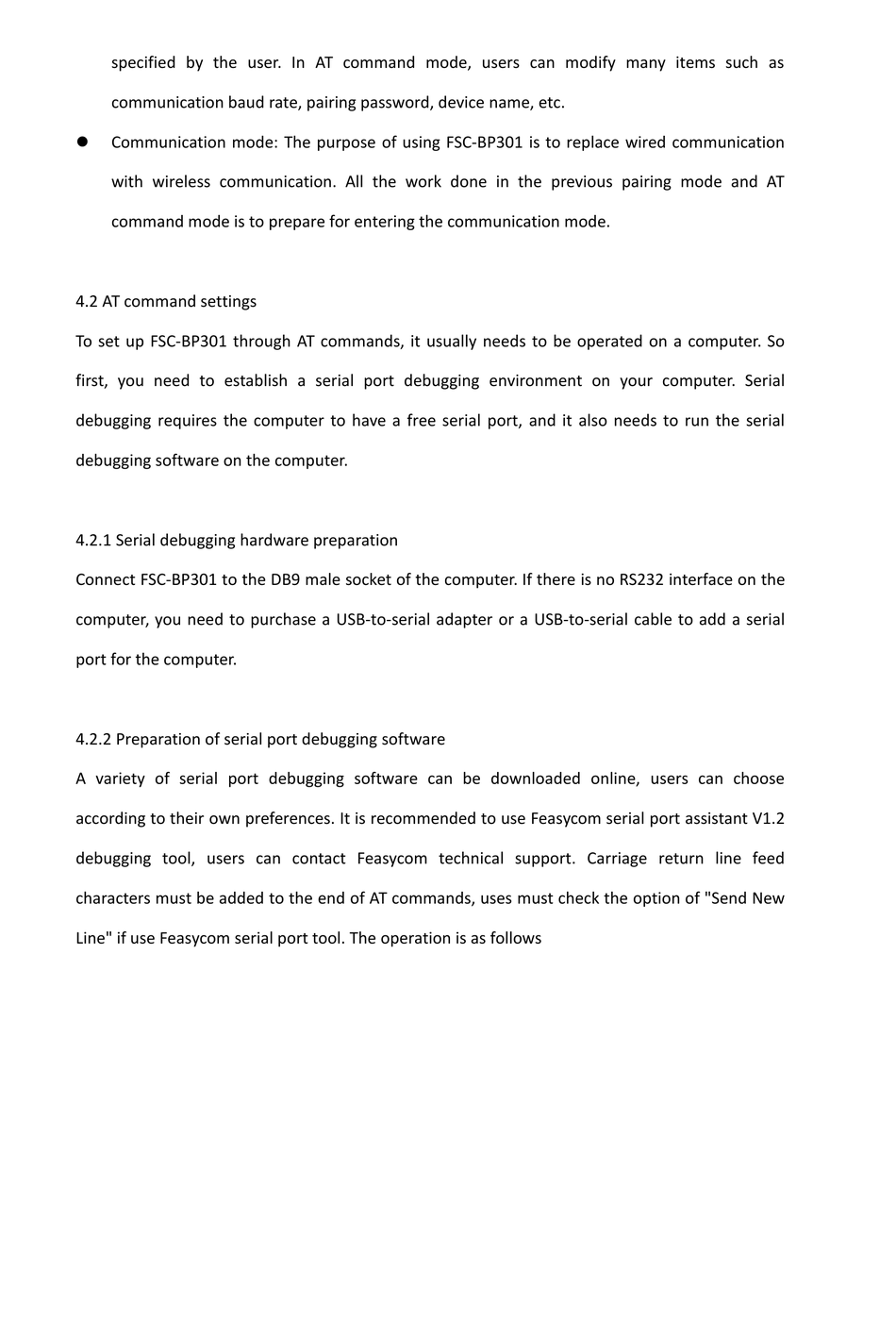 specified by the user. In AT command mode, users can modify many items such as communication baud rate, pairing password, device name, etc.

● Communication mode: The purpose of using FSC-BP301 is to replace wired communication with wireless communication. All the work done in the previous pairing mode and AT command mode is to prepare for entering the communication mode.

4.2 AT command settings
To set up FSC-BP301 through AT commands, it usually needs to be operated on a computer. So first, you need to establish a serial port debugging environment on your computer. Serial debugging requires the computer to have a free serial port, and it also needs to run the serial debugging software on the computer.

4.2.1 Serial debugging hardware preparation
Connect FSC-BP301 to the DB9 male socket of the computer. If there is no RS232 interface on the computer, you need to purchase a USB-to-serial adapter or a USB-to-serial cable to add a serial port for the computer.

4.2.2 Preparation of serial port debugging software
A variety of serial port debugging software can be downloaded online, users can choose according to their own preferences. It is recommended to use Feasycom serial port assistant V1.2 debugging tool, users can contact Feasycom technical support. Carriage return line feed characters must be added to the end of AT commands, uses must check the option of "Send New Line" if use Feasycom serial port tool. The operation is as follows